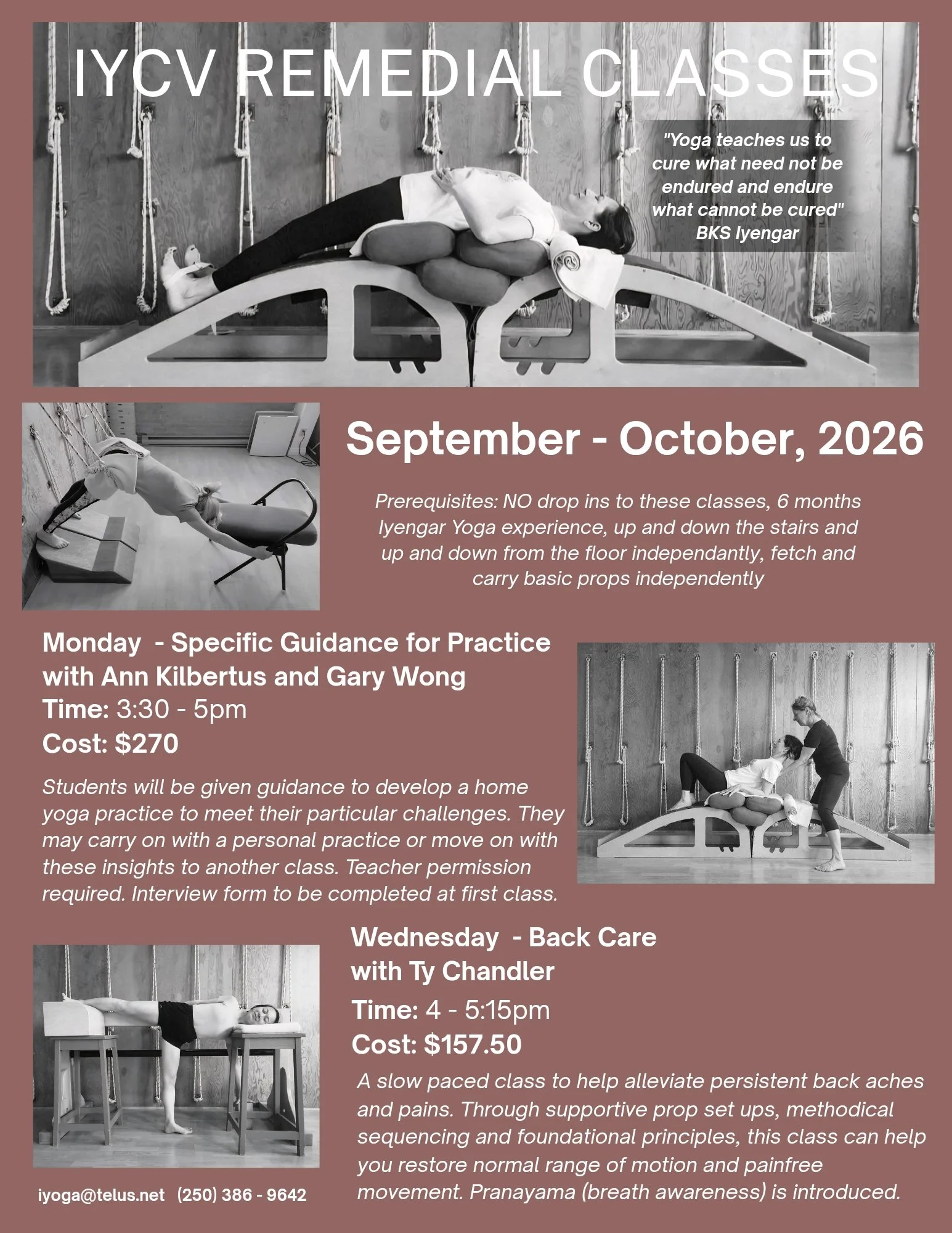 IYCV REMEDIAL CLASSES

"Yoga teaches us to cure what need not be endured and endure what cannot be cured" BKS Iyengar

September - October, 2026

Prerequisites: NO drop ins to these classes, 6 months Iyengar Yoga experience, up and down the stairs and up and down from the floor independantly, fetch and carry basic props independently

Monday - Specific Guidance for Practice with Ann Kilbertus and Gary Wong
Time: 3:30 - 5pm
Cost: $270

Students will be given guidance to develop a home yoga practice to meet their particular challenges. They may carry on with a personal practice or move on with these insights to another class. Teacher permission required. Interview form to be completed at first class.

Wednesday - Back Care with Ty Chandler
Time: 4 - 5:15pm
Cost: $157.50

A slow paced class to help alleviate persistent back aches and pains. Through supportive prop set ups, methodical sequencing and foundational principles, this class can help you restore normal range of motion and painfree movement. Pranayama (breath awareness) is introduced.

iyoga@telus.net (250) 386 - 9642